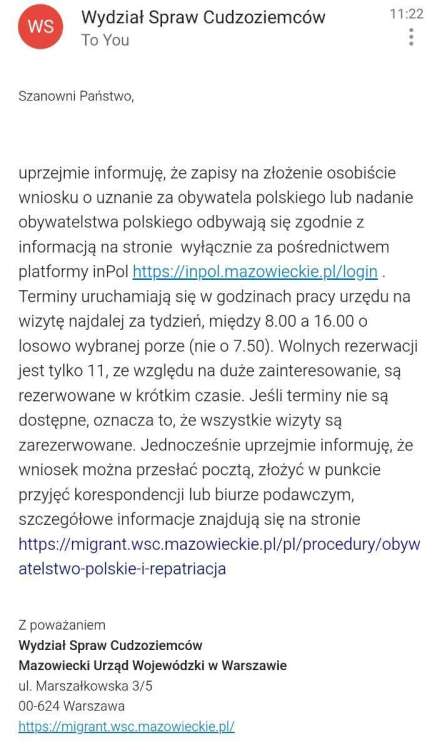 WS

Wydział Spraw Cudzoziemców
To You

11:22

Szanowni Państwo,

uprzejmie informuję, że zapisy na złożenie osobiście wniosku o uznanie za obywatela polskiego lub nadanie obywatelstwa polskiego odbywają się zgodnie z informacją na stronie wyłącznie za pośrednictwem platformy inPol https://inpol.mazowieckie.pl/login . Terminy uruchamiają się w godzinach pracy urzędu na wizytę najdalej za tydzień, między 8.00 a 16.00 o losowo wybranej porze (nie o 7.50). Wolnych rezerwacji jest tylko 11, ze względu na duże zainteresowanie, są rezerwowane w krótkim czasie. Jeśli terminy nie są dostępne, oznacza to, że wszystkie wizyty są zarezerwowane. Jednocześnie uprzejmie informuję, że wniosek można przesłać pocztą, złożyć w punkcie przyjęć korespondencji lub biurze podawczym, szczegółowe informacje znajdują się na stronie https://migrant.wsc.mazowieckie.pl/pl/procedury/obywatelstwo-polskie-i-repatriacja

Z poważaniem
Wydział Spraw Cudzoziemców
Mazowiecki Urząd Wojewódzki w Warszawie
ul. Marszałkowska 3/5
00-624 Warszawa
https://migrant.wsc.mazowieckie.pl/